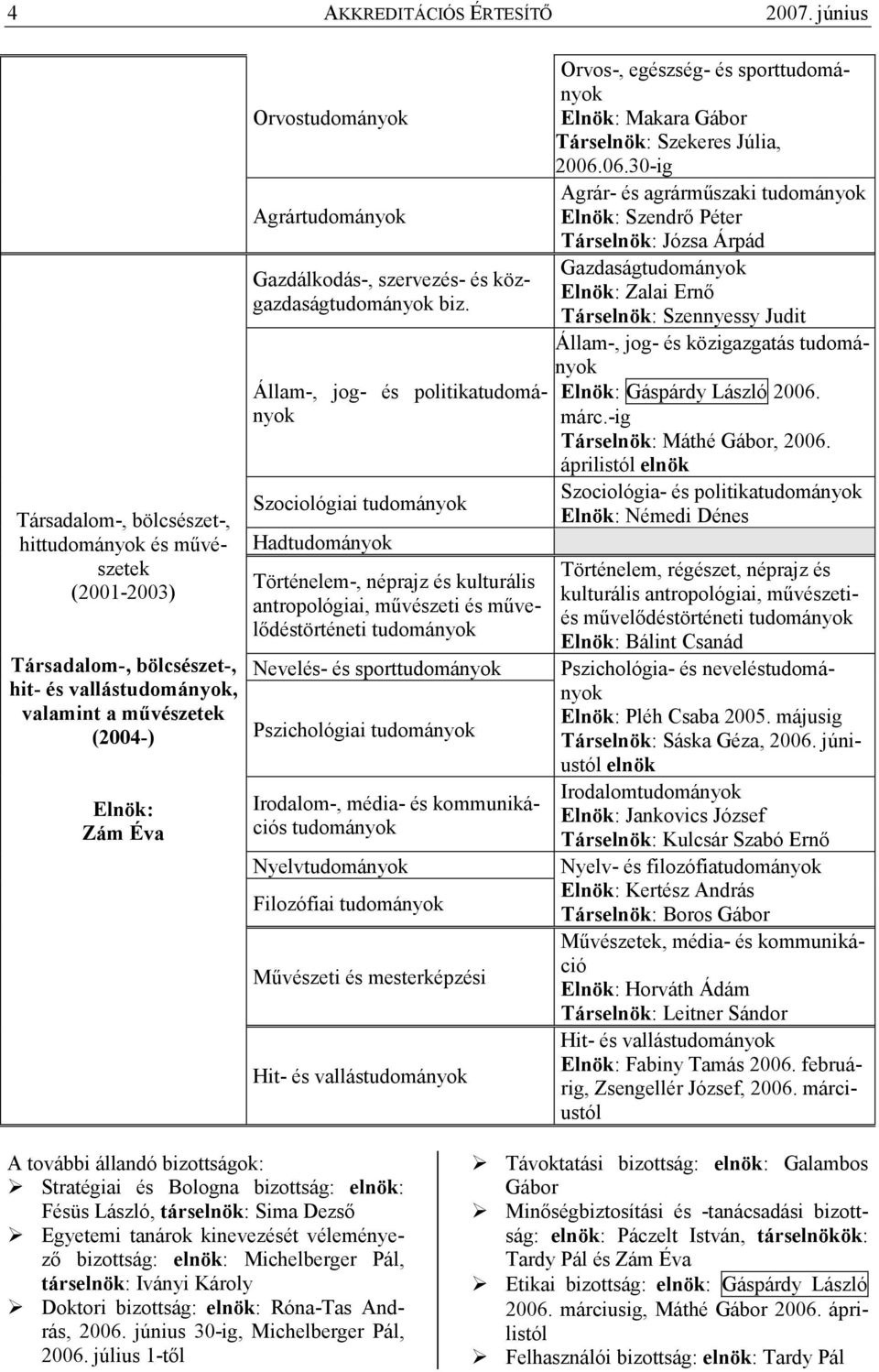 4 AKKREDITÁCIÓS ÉRTESÍTŐ 2007. június

Társadalom-, bölcsészet-, hittudományok és művészetek (2001-2003)

Társadalom-, bölcsészet-, hit- és vallástudományok, valamint a művészetek (2004-)

Elnök: Zám Éva

Orvostudományok

Agrártudományok

Gazdálkodás-, szervezés- és közgazdaságtudományok biz.

Állam-, jog- és politikatudományok

Szociológiai tudományok

Hadtudományok

Történelem-, néprajz és kulturális antropológiai, művészeti és művelődéstörténeti tudományok

Nevelés- és sporttudományok

Pszichológiai tudományok

Irodalom-, média- és kommunikációs tudományok

Nyelvtudományok

Filozófiai tudományok

Művészeti és mesterképzési

Hit- és vallástudományok

Orvos-, egészség- és sporttudományok
Elnök: Makara Gábor
Társelnök: Szekeres Júlia, 2006.06.30-ig

Agrár- és agrárműszaki tudományok
Elnök: Szendrő Péter
Társelnök: Józsa Árpád

Gazdaságtudományok
Elnök: Zalai Ernő
Társelnök: Szennyessy Judit

Állam-, jog- és közigazgatás tudományok
Elnök: Gáspárdy László 2006. márc.-ig
Társelnök: Máthé Gábor, 2006. áprilistól elnök

Szociológia- és politikatudományok
Elnök: Némedi Dénes

Történelem, régészet, néprajz és kulturális antropológiai, művészeti- és művelődéstörténeti tudományok
Elnök: Bálint Csanád

Pszichológia- és neveléstudományok
Elnök: Pléh Csaba 2005. májusig
Társelnök: Sáska Géza, 2006. júniustól elnök

Irodalomtudományok
Elnök: Jankovics József
Társelnök: Kulcsár Szabó Ernő

Nyelv- és filozófiatudományok
Elnök: Kertész András
Társelnök: Boros Gábor

Művészetek, média- és kommunikáció
Elnök: Horváth Ádám
Társelnök: Leitner Sándor

Hit- és vallástudományok
Elnök: Fabiny Tamás 2006. februárig, Zsengellér József, 2006. márciustól

A további állandó bizottságok:
➢ Stratégiai és Bologna bizottság: elnök: Fésüs László, társelnök: Sima Dezső
➢ Egyetemi tanárok kinevezését véleményező bizottság: elnök: Michelberger Pál, társelnök: Iványi Károly
➢ Doktori bizottság: elnök: Róna-Tas András, 2006. június 30-ig, Michelberger Pál, 2006. július 1-től

➢ Távoktatási bizottság: elnök: Galambos Gábor
➢ Minőségbiztosítási és -tanácsadási bizottság: elnök: Páczelt István, társelnökök: Tardy Pál és Zám Éva
➢ Etikai bizottság: elnök: Gáspárdy László 2006. márciusig, Máthé Gábor 2006. áprilistól
➢ Felhasználói bizottság: elnök: Tardy Pál